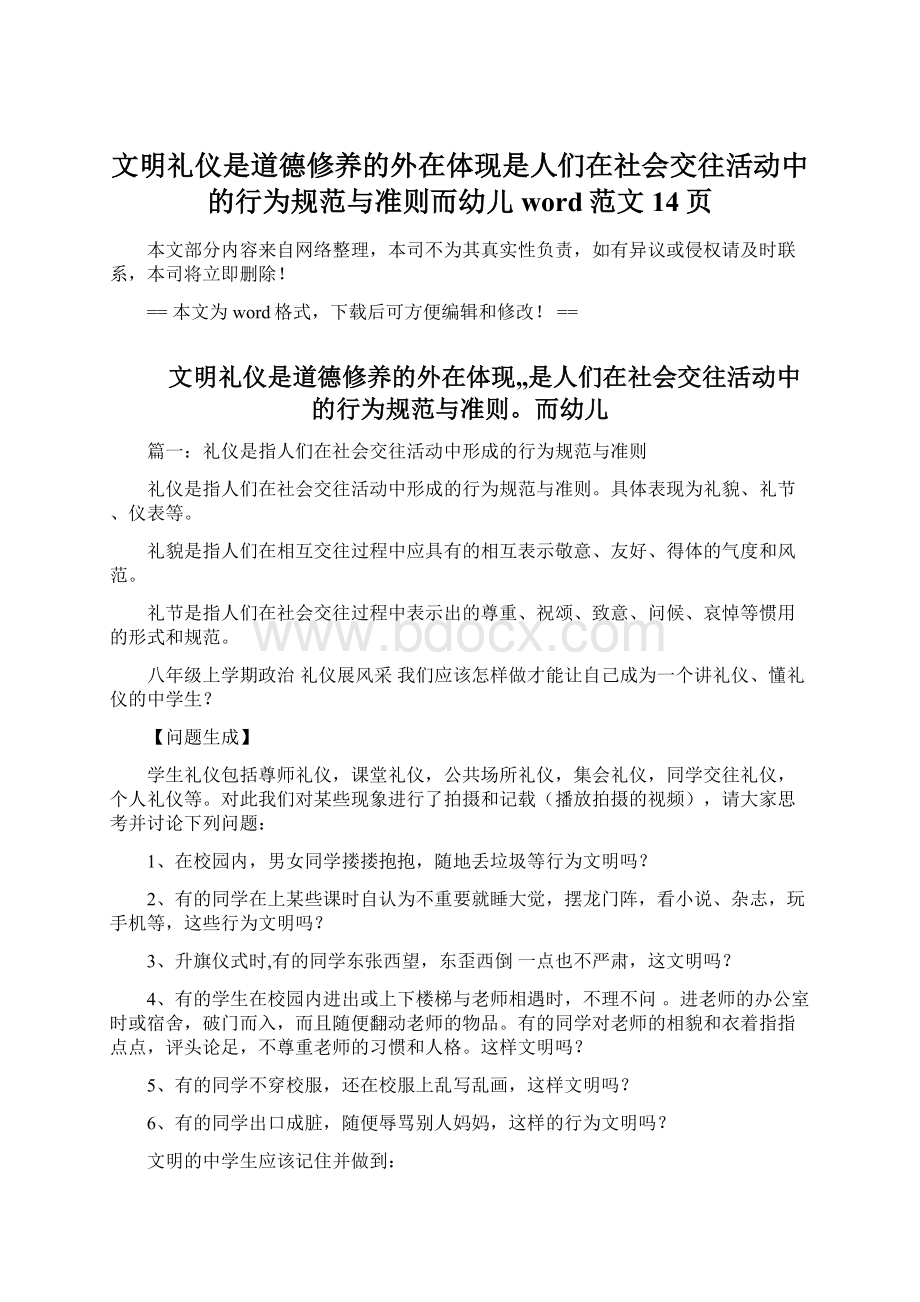 文明礼仪是道德修养的外在体现是人们在社会交往活动中的行为规范与准则而幼儿 word 范文 14 页

本文部分内容来自网络整理，本司不为其真实性负责，如有异议或侵权请及时联系，本司将立即删除！

== 本文为 word 格式，下载后可方便编辑和修改！ ==

文明礼仪是道德修养的外在体现„是人们在社会交往活动中的行为规范与准则。而幼儿

篇一：礼仪是指人们在社会交往活动中形成的行为规范与准则

礼仪是指人们在社会交往活动中形成的行为规范与准则。具体表现为礼貌、礼节、仪表等。

礼貌是指人们在相互交往过程中应具有的相互表示敬意、友好、得体的气度和风范。

礼节是指人们在社会交往过程中表示出的尊重、祝颂、致意、问候、哀悼等惯用的形式和规范。

www.bdocx.com

八年级上学期政治 礼仪展风采 我们应该怎样做才能让自己成为一个讲礼仪、懂礼仪的中学生？

【问题生成】

学生礼仪包括尊师礼仪，课堂礼仪，公共场所礼仪，集会礼仪，同学交往礼仪，个人礼仪等。对此我们对某些现象进行了拍摄和记载（播放拍摄的视频），请大家思考并讨论下列问题：

1、在校园内，男女同学搂搂抱抱，随地丢垃圾等行为文明吗？

2、有的同学在上某些课时自认为不重要就睡大觉，摆龙门阵，看小说、杂志，玩手机等，这些行为文明吗？

3、升旗仪式时,有的同学东张西望，东歪西倒 一点也不严肃，这文明吗？

4、有的学生在校园内进出或上下楼梯与老师相遇时，不理不问 。进老师的办公室时或宿舍，破门而入，而且随便翻动老师的物品。有的同学对老师的相貌和衣着指指点点，评头论足，不尊重老师的习惯和人格。这样文明吗？

5、有的同学不穿校服，还在校服上乱写乱画，这样文明吗？

6、有的同学出口成脏，随便辱骂别人妈妈，这样的行为文明吗？

文明的中学生应该记住并做到：